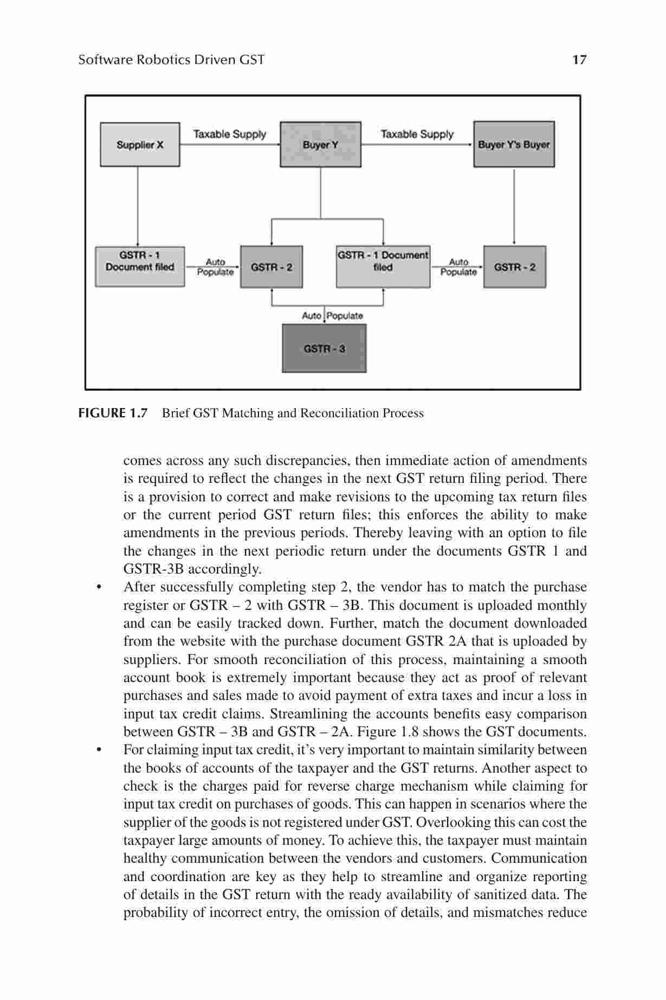 Software Robotics Driven GST

17

Supplier X

Taxable Supply

Buyer Y

Taxable Supply

Buyer Y's Buyer

GSTR - 1 Document filed

Auto Populate

GSTR - 2

GSTR - 1 Document filed

Auto Populate

GSTR - 2

Auto Populate

GSTR - 3

FIGURE 1.7 Brief GST Matching and Reconciliation Process

comes across any such discrepancies, then immediate action of amendments is required to reflect the changes in the next GST return filing period. There is a provision to correct and make revisions to the upcoming tax return files or the current period GST return files; this enforces the ability to make amendments in the previous periods. Thereby leaving with an option to file the changes in the next periodic return under the documents GSTR 1 and GSTR-3B accordingly.

• After successfully completing step 2, the vendor has to match the purchase register or GSTR – 2 with GSTR – 3B. This document is uploaded monthly and can be easily tracked down. Further, match the document downloaded from the website with the purchase document GSTR 2A that is uploaded by suppliers. For smooth reconciliation of this process, maintaining a smooth account book is extremely important because they act as proof of relevant purchases and sales made to avoid payment of extra taxes and incur a loss in input tax credit claims. Streamlining the accounts benefits easy comparison between GSTR – 3B and GSTR – 2A. Figure 1.8 shows the GST documents.

• For claiming input tax credit, it's very important to maintain similarity between the books of accounts of the taxpayer and the GST returns. Another aspect to check is the charges paid for reverse charge mechanism while claiming for input tax credit on purchases of goods. This can happen in scenarios where the supplier of the goods is not registered under GST. Overlooking this can cost the taxpayer large amounts of money. To achieve this, the taxpayer must maintain healthy communication between the vendors and customers. Communication and coordination are key as they help to streamline and organize reporting of details in the GST return with the ready availability of sanitized data. The probability of incorrect entry, the omission of details, and mismatches reduce